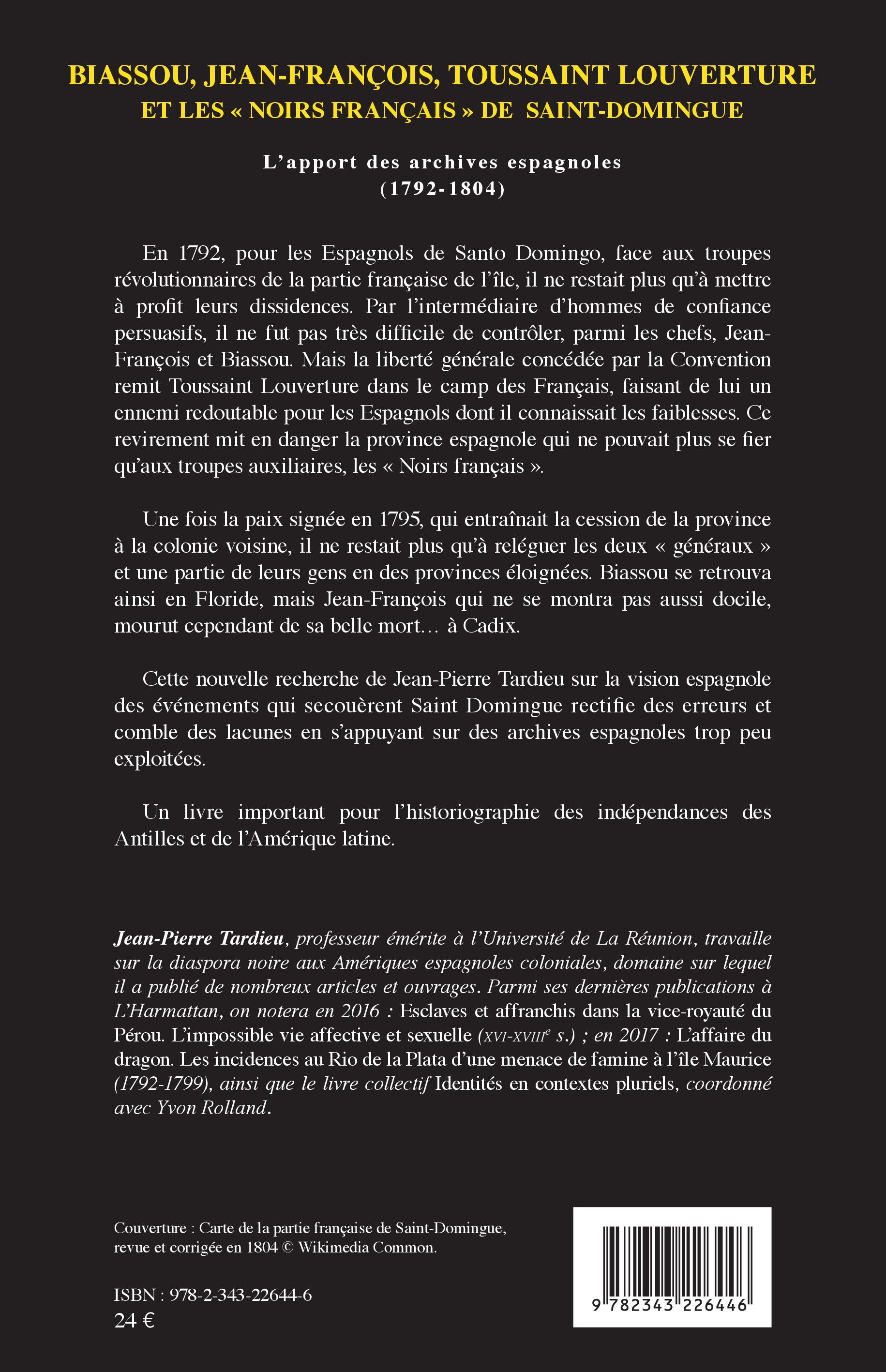 BIASSOU, JEAN-FRANÇOIS, TOUSSAINT LOUVERTURE
ET LES « NOIRS FRANÇAIS » DE SAINT-DOMINGUE

L'apport des archives espagnoles
(1792-1804)

En 1792, pour les Espagnols de Santo Domingo, face aux troupes révolutionnaires de la partie française de l'île, il ne restait plus qu'à mettre à profit leurs dissidences. Par l'intermédiaire d'hommes de confiance persuasifs, il ne fut pas très difficile de contrôler, parmi les chefs, Jean-François et Biassou. Mais la liberté générale concédée par la Convention remit Toussaint Louverture dans le camp des Français, faisant de lui un ennemi redoutable pour les Espagnols dont il connaissait les faiblesses. Ce revirement mit en danger la province espagnole qui ne pouvait plus se fier qu'aux troupes auxiliaires, les « Noirs français ».

Une fois la paix signée en 1795, qui entraînait la cession de la province à la colonie voisine, il ne restait plus qu'à reléguer les deux « généraux » et une partie de leurs gens en des provinces éloignées. Biassou se retrouva ainsi en Floride, mais Jean-François qui ne se montra pas aussi docile, mourut cependant de sa belle mort… à Cadix.

Cette nouvelle recherche de Jean-Pierre Tardieu sur la vision espagnole des événements qui secouèrent Saint Domingue rectifie des erreurs et comble des lacunes en s'appuyant sur des archives espagnoles trop peu exploitées.

Un livre important pour l'historiographie des indépendances des Antilles et de l'Amérique latine.

Jean-Pierre Tardieu, professeur émérite à l'Université de La Réunion, travaille sur la diaspora noire aux Amériques espagnoles coloniales, domaine sur lequel il a publié de nombreux articles et ouvrages. Parmi ses dernières publications à L'Harmattan, on notera en 2016 : Esclaves et affranchis dans la vice-royauté du Pérou. L'impossible vie affective et sexuelle (XVI-XVIII$^e$ s.) ; en 2017 : L'affaire du dragon. Les incidences au Rio de la Plata d'une menace de famine à l'île Maurice (1792-1799), ainsi que le livre collectif Identités en contextes pluriels, coordonné avec Yvon Rolland.

Couverture : Carte de la partie française de Saint-Domingue, revue et corrigée en 1804 © Wikimedia Common.

ISBN : 978-2-343-22644-6
24 €

9 782343 226446